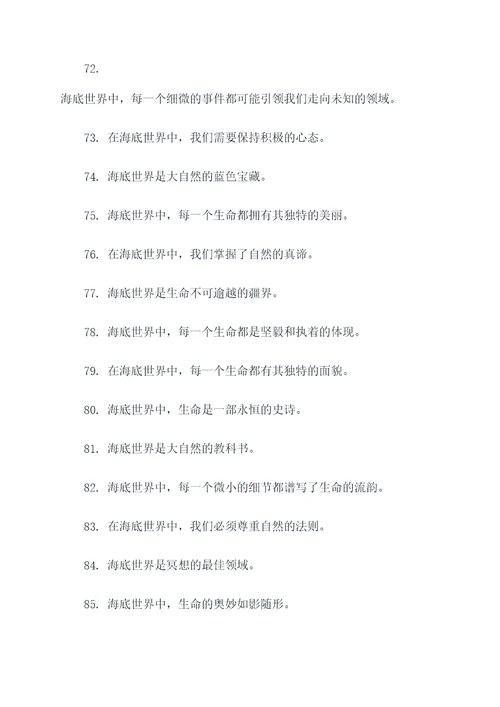 72.

海底世界中，每一个细微的事件都可能引领我们走向未知的领域。

73. 在海底世界中，我们需要保持积极的心态。

74. 海底世界是大自然的蓝色宝藏。

75. 海底世界中，每一个生命都拥有其独特的美丽。

76. 在海底世界中，我们掌握了自然的真谛。

77. 海底世界是生命不可逾越的疆界。

78. 海底世界中，每一个生命都是坚毅和执着的体现。

79. 在海底世界中，每一个生命都有其独特的面貌。

80. 海底世界中，生命是一部永恒的史诗。

81. 海底世界是大自然的教科书。

82. 海底世界中，每一个微小的细节都谱写了生命的流韵。

83. 在海底世界中，我们必须尊重自然的法则。

84. 海底世界是冥想的最佳领域。

85. 海底世界中，生命的奥妙如影随形。